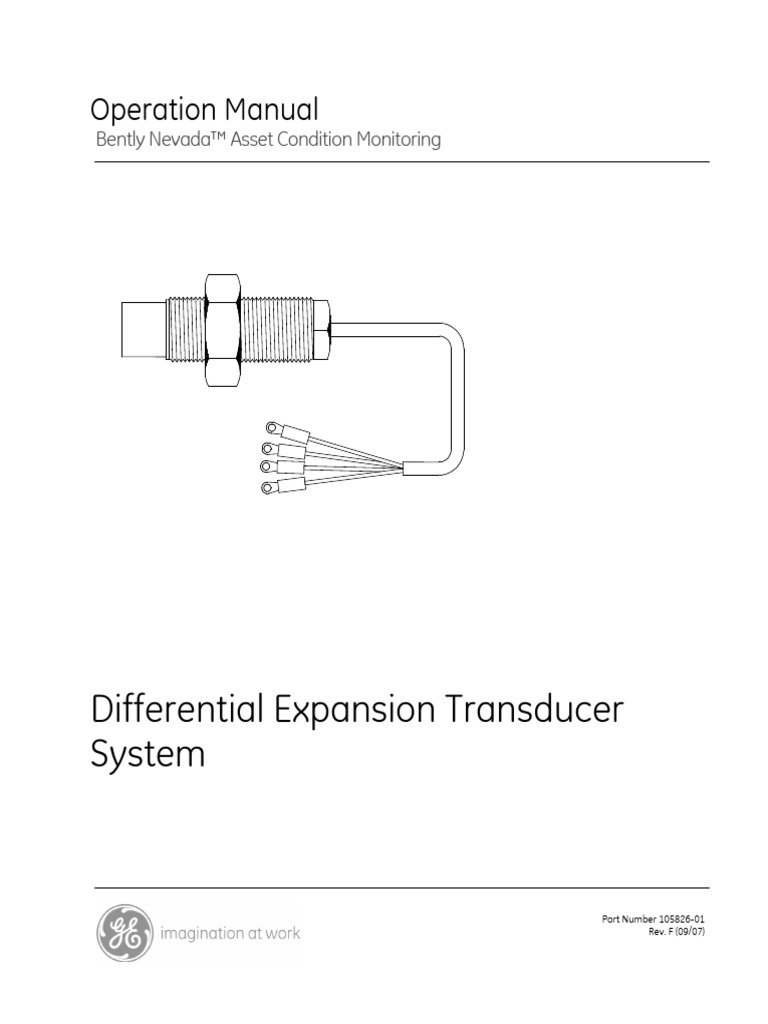 Operation Manual
Bently Nevada™ Asset Condition Monitoring

Differential Expansion Transducer System

GE imagination at work

Part Number 105826-01
Rev. F (09/07)